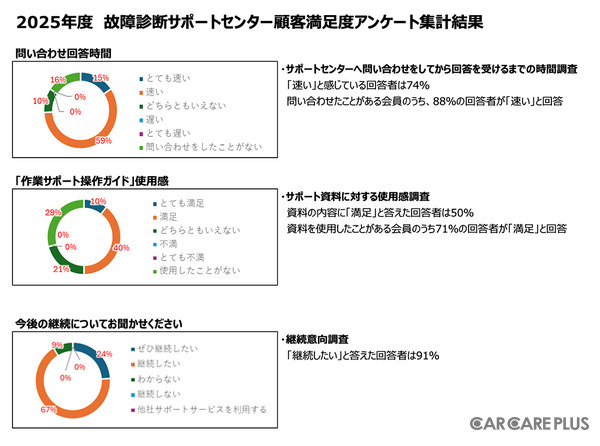 2025年度　故障診断サポートセンター顧客満足度アンケート集計結果

問い合わせ回答時間

16%
15%
0%
10%
0%
59%

とても速い
速い
どちらともいえない
遅い
とても遅い
問い合わせをしたことがない

・サポートセンターへ問い合わせをしてから回答を受けるまでの時間調査
「速い」と感じている回答者は74%
問い合わせたことがある会員のうち、88%の回答者が「速い」と回答

「作業サポート操作ガイド」使用感

10%
29%
0%
0%
40%
21%

とても満足
満足
どちらともいえない
不満
とても不満
使用したことがない

・サポート資料に対する使用感調査
資料の内容に「満足」と答えた回答者は50%
資料を使用したことがある会員のうち71%の回答者が「満足」と回答

今後の継続についてお聞かせください

9%
24%
0%
0%
67%

ぜひ継続したい
継続したい
わからない
継続しない
他社サポートサービスを利用する

・継続意向調査
「継続したい」と答えた回答者は91%

CAR CARE PLUS